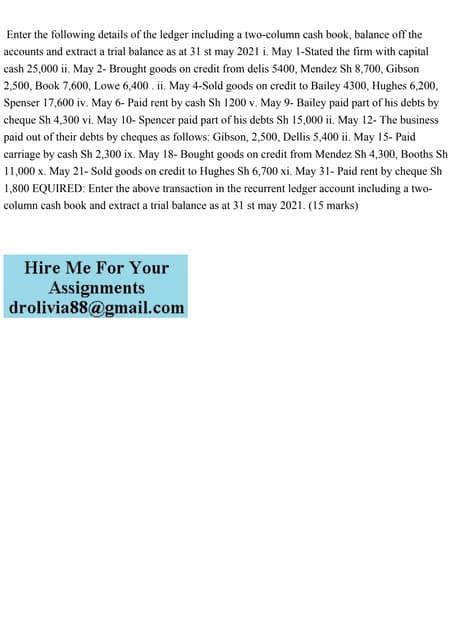 Enter the following details of the ledger including a two-column cash book, balance off the accounts and extract a trial balance as at 31 st may 2021 i. May 1-Stated the firm with capital cash 25,000 ii. May 2- Brought goods on credit from delis 5400, Mendez Sh 8,700, Gibson 2,500, Book 7,600, Lowe 6,400 . ii. May 4-Sold goods on credit to Bailey 4300, Hughes 6,200, Spenser 17,600 iv. May 6- Paid rent by cash Sh 1200 v. May 9- Bailey paid part of his debts by cheque Sh 4,300 vi. May 10- Spencer paid part of his debts Sh 15,000 ii. May 12- The business paid out of their debts by cheques as follows: Gibson, 2,500, Dellis 5,400 ii. May 15- Paid carriage by cash Sh 2,300 ix. May 18- Bought goods on credit from Mendez Sh 4,300, Booths Sh 11,000 x. May 21- Sold goods on credit to Hughes Sh 6,700 xi. May 31- Paid rent by cheque Sh 1,800 EQUIRED: Enter the above transaction in the recurrent ledger account including a two-column cash book and extract a trial balance as at 31 st may 2021. (15 marks)

Hire Me For Your
Assignments
drolivia88@gmail.com